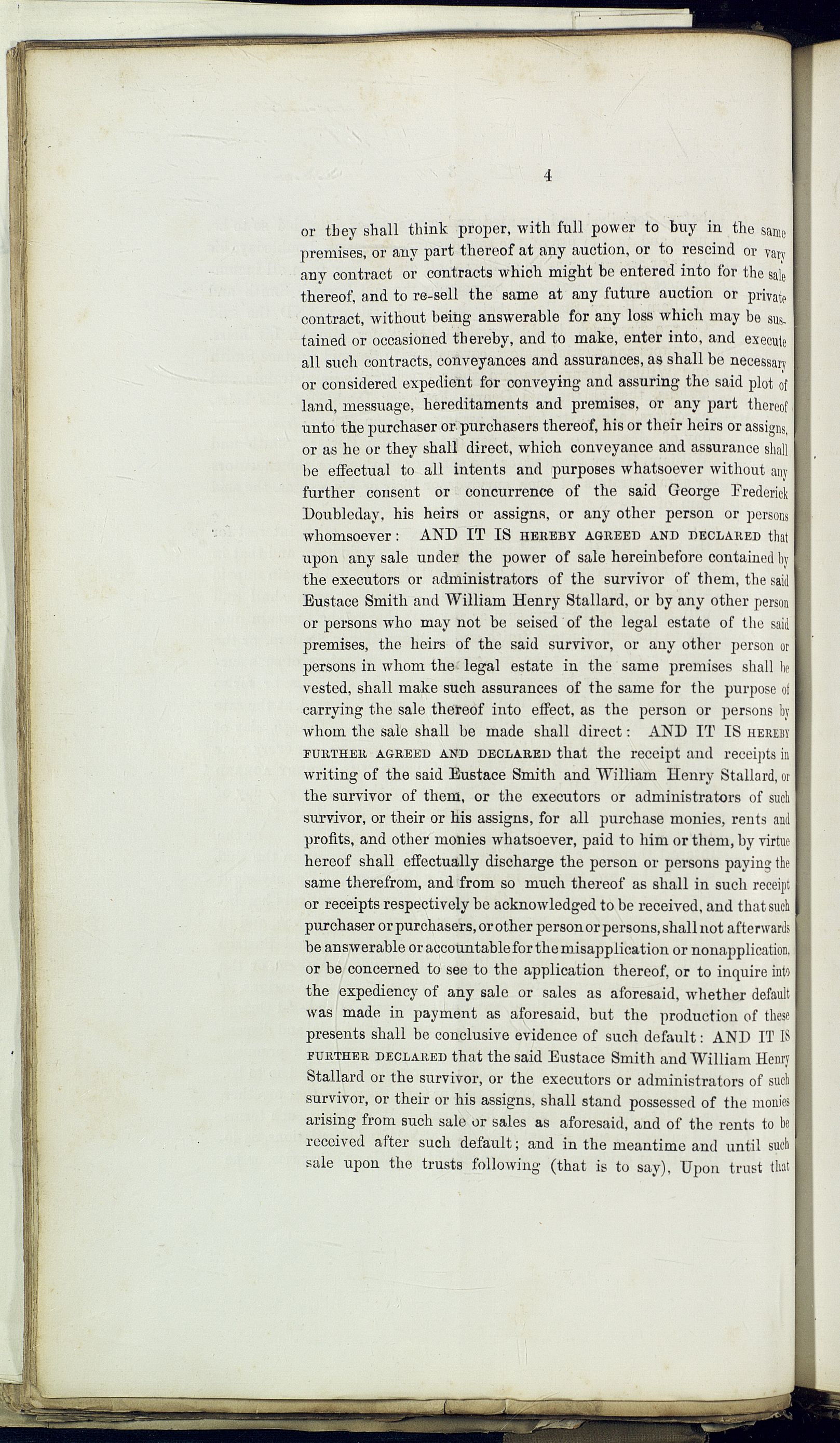 4

or they shall think proper, with full power to buy in the same premises, or any part thereof at any auction, or to rescind or vary any contract or contracts which might be entered into for the sale thereof, and to re-sell the same at any future auction or private contract, without being answerable for any loss which may be sustained or occasioned thereby, and to make, enter into, and execute all such contracts, conveyances and assurances, as shall be necessary or considered expedient for conveying and assuring the said plot of land, messuage, hereditaments and premises, or any part thereof unto the purchaser or purchasers thereof, his or their heirs or assigns, or as he or they shall direct, which conveyance and assurance shall be effectual to all intents and purposes whatsoever without any further consent or concurrence of the said George Frederick Doubleday, his heirs or assigns, or any other person or persons whomsoever: AND IT IS HEREBY AGREED AND DECLARED that upon any sale under the power of sale hereinbefore contained by the executors or administrators of the survivor of them, the said Eustace Smith and William Henry Stallard, or by any other person or persons who may not be seised of the legal estate of the said premises, the heirs of the said survivor, or any other person or persons in whom the legal estate in the same premises shall be vested, shall make such assurances of the same for the purpose of carrying the sale thereof into effect, as the person or persons by whom the sale shall be made shall direct: AND IT IS HEREBY FURTHER AGREED AND DECLARED that the receipt and receipts in writing of the said Eustace Smith and William Henry Stallard, or the survivor of them, or the executors or administrators of such survivor, or their or his assigns, for all purchase monies, rents and profits, and other monies whatsoever, paid to him or them, by virtue hereof shall effectually discharge the person or persons paying the same therefrom, and from so much thereof as shall in such receipt or receipts respectively be acknowledged to be received, and that such purchaser or purchasers, or other person or persons, shall not afterwards be answerable or accountable for the misapplication or nonapplication, or be concerned to see to the application thereof, or to inquire into the expediency of any sale or sales as aforesaid, whether default was made in payment as aforesaid, but the production of these presents shall be conclusive evidence of such default: AND IT IS FURTHER DECLARED that the said Eustace Smith and William Henry Stallard or the survivor, or the executors or administrators of such survivor, or their or his assigns, shall stand possessed of the monies arising from such sale or sales as aforesaid, and of the rents to be received after such default; and in the meantime and until such sale upon the trusts following (that is to say), Upon trust that